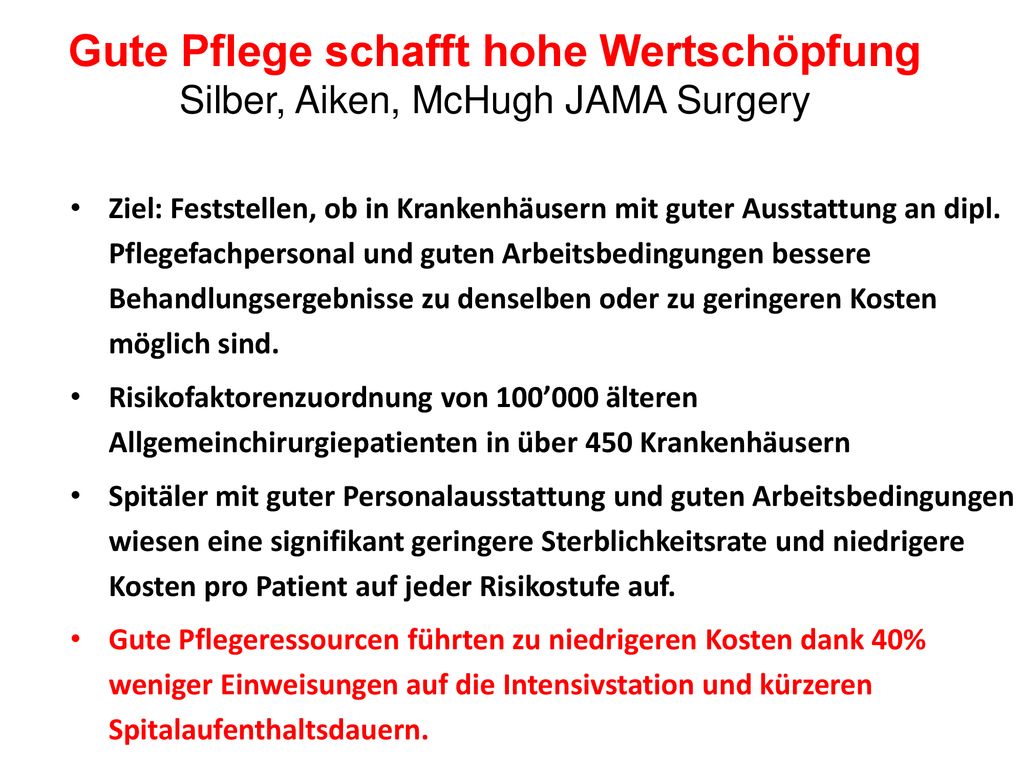 Gute Pflege schafft hohe Wertschöpfung
Silber, Aiken, McHugh JAMA Surgery

• Ziel: Feststellen, ob in Krankenhäusern mit guter Ausstattung an dipl. Pflegefachpersonal und guten Arbeitsbedingungen bessere Behandlungsergebnisse zu denselben oder zu geringeren Kosten möglich sind.

• Risikofaktorenzuordnung von 100’000 älteren Allgemeinchirurgiepatienten in über 450 Krankenhäusern

• Spitäler mit guter Personalausstattung und guten Arbeitsbedingungen wiesen eine signifikant geringere Sterblichkeitsrate und niedrigere Kosten pro Patient auf jeder Risikostufe auf.

• Gute Pflegeressourcen führten zu niedrigeren Kosten dank 40% weniger Einweisungen auf die Intensivstation und kürzeren Spitalaufenthaltsdauern.